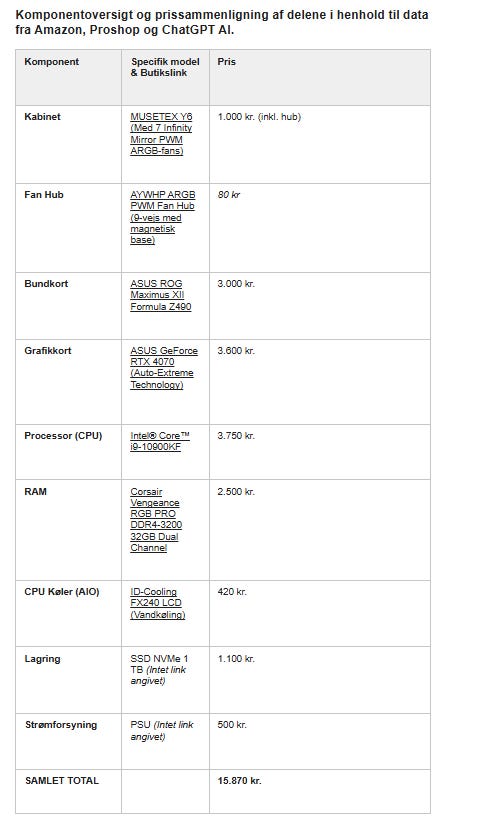 Komponentoversigt og prissammenligning af delene i henhold til data fra Amazon, Proshop og ChatGPT AI.

| Komponent | Specifik model & Butikslink | Pris |
|---|---|---|
| Kabinet | MUSETEX Y6 (Med 7 Infinity Mirror PWM ARGB-fans) | 1.000 kr. (inkl. hub) |
| Fan Hub | AYWHP ARGB PWM Fan Hub (9-vejs med magnetisk base) | 80 kr |
| Bundkort | ASUS ROG Maximus XII Formula Z490 | 3.000 kr. |
| Grafikkort | ASUS GeForce RTX 4070 (Auto-Extreme Technology) | 3.600 kr. |
| Processor (CPU) | Intel® Core™ i9-10900KF | 3.750 kr. |
| RAM | Corsair Vengeance RGB PRO DDR4-3200 32GB Dual Channel | 2.500 kr. |
| CPU Køler (AIO) | ID-Cooling FX240 LCD (Vandkøling) | 420 kr. |
| Lagring | SSD NVMe 1 TB (Intet link angivet) | 1.100 kr. |
| Strømforsyning | PSU (Intet link angivet) | 500 kr. |
| SAMLET TOTAL | | 15.870 kr. |